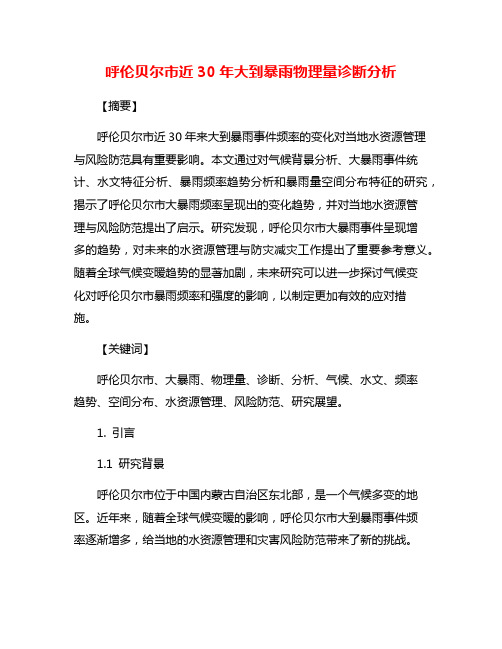 呼伦贝尔市近 30 年大到暴雨物理量诊断分析

【摘要】

呼伦贝尔市近 30 年来大到暴雨事件频率的变化对当地水资源管理与风险防范具有重要影响。本文通过对气候背景分析、大暴雨事件统计、水文特征分析、暴雨频率趋势分析和暴雨量空间分布特征的研究，揭示了呼伦贝尔市大暴雨频率呈现出的变化趋势，并对当地水资源管理与风险防范提出了启示。研究发现，呼伦贝尔市大暴雨事件呈现增多的趋势，对未来的水资源管理与防灾减灾工作提出了重要参考意义。随着全球气候变暖趋势的显著加剧，未来研究可以进一步探讨气候变化对呼伦贝尔市暴雨频率和强度的影响，以制定更加有效的应对措施。

【关键词】

呼伦贝尔市、大暴雨、物理量、诊断、分析、气候、水文、频率趋势、空间分布、水资源管理、风险防范、研究展望。

1. 引言

1.1 研究背景

呼伦贝尔市位于中国内蒙古自治区东北部，是一个气候多变的地区。近年来，随着全球气候变暖的影响，呼伦贝尔市大到暴雨事件频率逐渐增多，给当地的水资源管理和灾害风险防范带来了新的挑战。